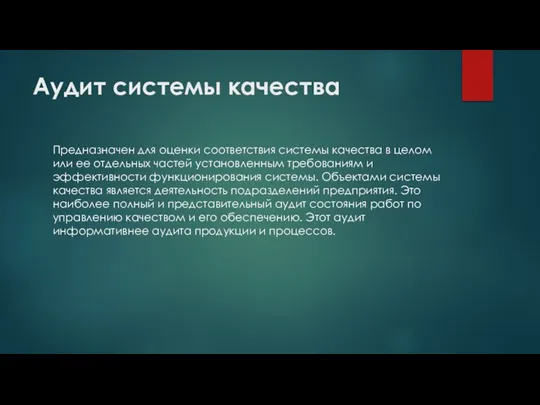 Аудит системы качества

Предназначен для оценки соответствия системы качества в целом или ее отдельных частей установленным требованиям и эффективности функционирования системы. Объектами системы качества является деятельность подразделений предприятия. Это наиболее полный и представительный аудит состояния работ по управлению качеством и его обеспечению. Этот аудит информативнее аудита продукции и процессов.